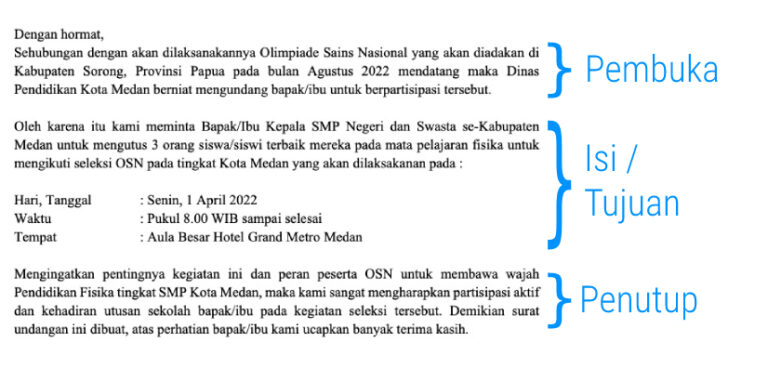 Dengan hormat,
Sehubungan dengan akan dilaksanakannya Olimpiade Sains Nasional yang akan diadakan di Kabupaten Sorong, Provinsi Papua pada bulan Agustus 2022 mendatang maka Dinas Pendidikan Kota Medan berniat mengundang bapak/ibu untuk berpartisipasi tersebut.

Pembuka

Oleh karena itu kami meminta Bapak/Ibu Kepala SMP Negeri dan Swasta se-Kabupaten Medan untuk mengutus 3 orang siswa/siswi terbaik mereka pada mata pelajaran fisika untuk mengikuti seleksi OSN pada tingkat Kota Medan yang akan dilaksakanan pada :

Hari, Tanggal : Senin, 1 April 2022
Waktu : Pukul 8.00 WIB sampai selesai
Tempat : Aula Besar Hotel Grand Metro Medan

Isi / Tujuan

Mengingatkan pentingnya kegiatan ini dan peran peserta OSN untuk membawa wajah Pendidikan Fisika tingkat SMP Kota Medan, maka kami sangat mengharapkan partisipasi aktif dan kehadiran utusan sekolah bapak/ibu pada kegiatan seleksi tersebut. Demikian surat undangan ini dibuat, atas perhatian bapak/ibu kami ucapkan banyak terima kasih.

Penutup